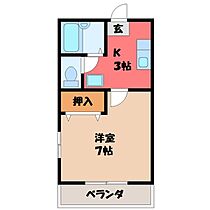 玄

K
3帖

押入

洋室
7帖

ベランダ